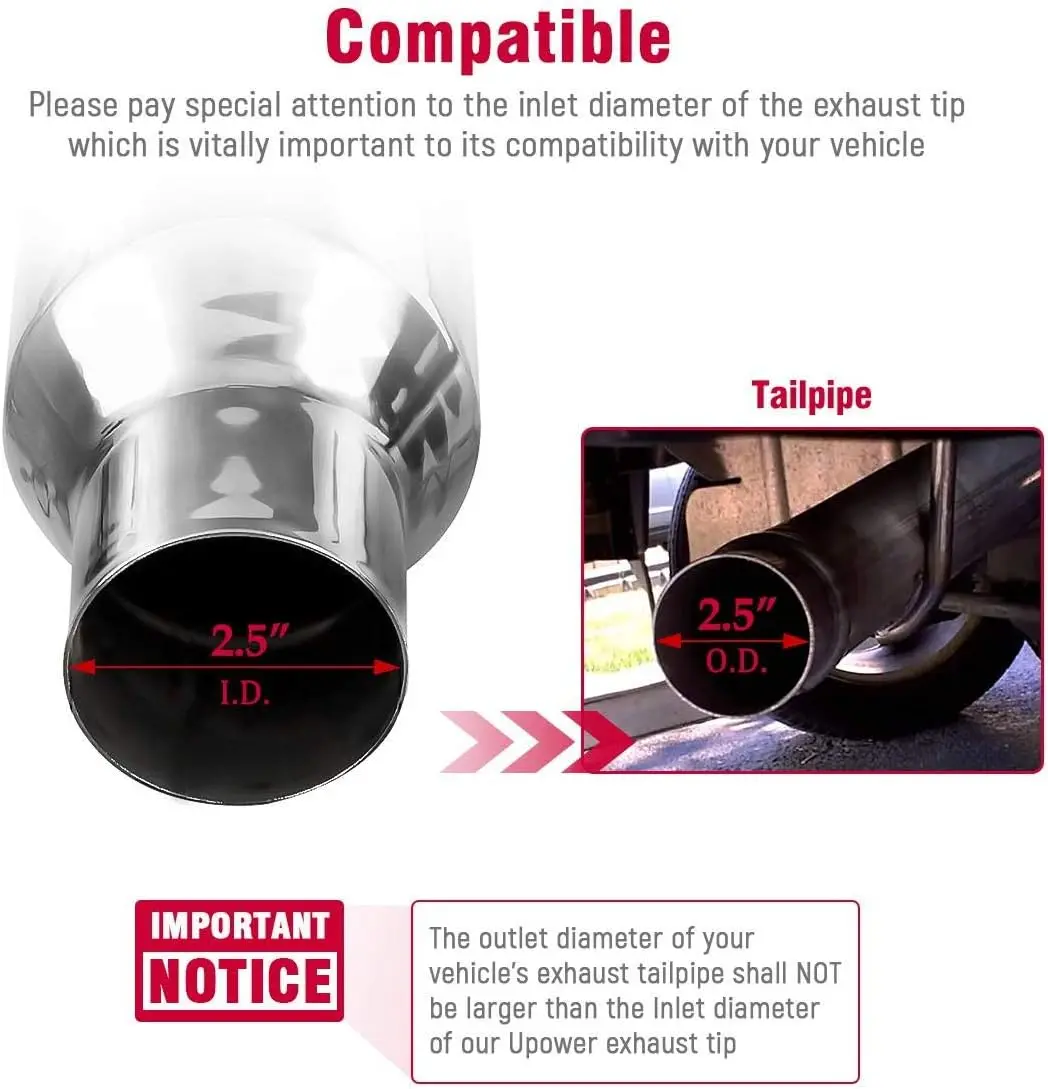 Compatible

Please pay special attention to the inlet diameter of the exhaust tip which is vitally important to its compatibility with your vehicle

2.5″
I.D.

Tailpipe

2.5″
O.D.

IMPORTANT
NOTICE

The outlet diameter of your vehicle's exhaust tailpipe shall NOT be larger than the Inlet diameter of our Upower exhaust tip